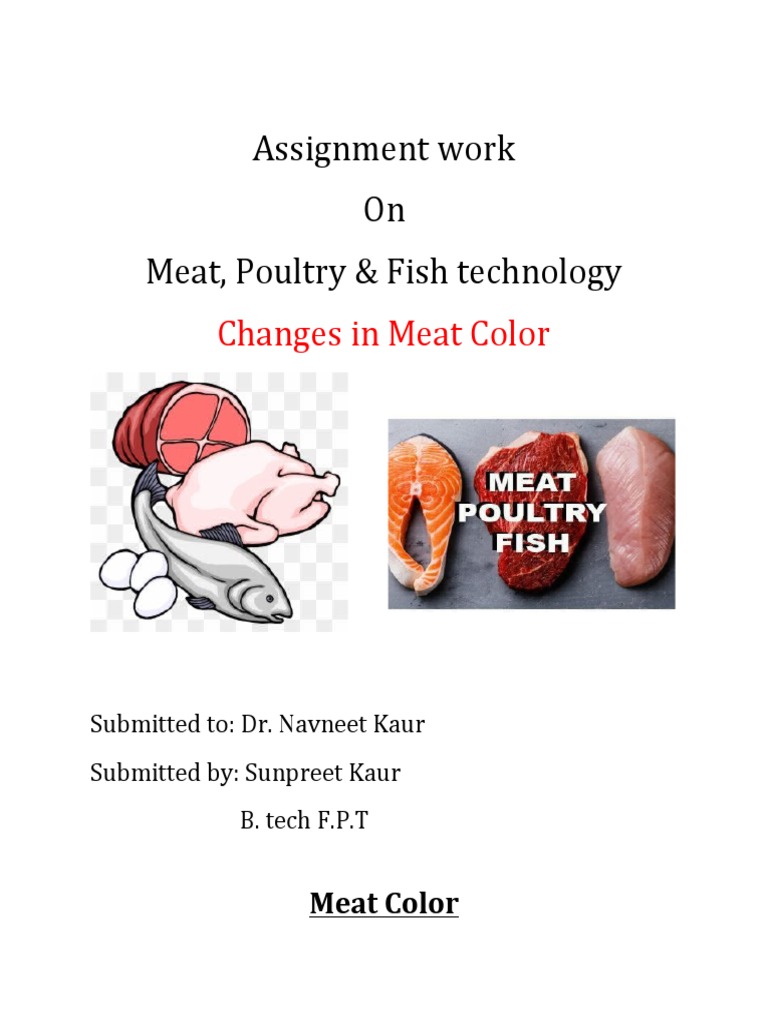 Assignment work

On

Meat, Poultry & Fish technology

Changes in Meat Color

MEAT
POULTRY
FISH

Submitted to: Dr. Navneet Kaur

Submitted by: Sunpreet Kaur

B. tech F.P.T

Meat Color